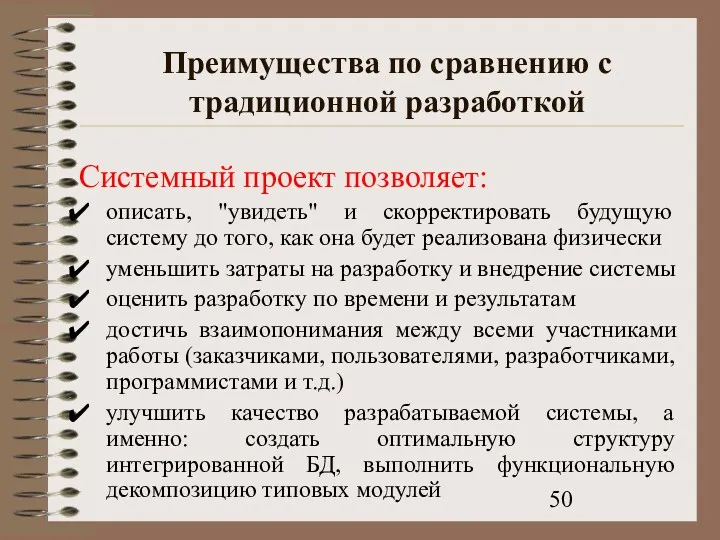 Преимущества по сравнению с традиционной разработкой

Системный проект позволяет:

✔ описать, "увидеть" и скорректировать будущую систему до того, как она будет реализована физически

✔ уменьшить затраты на разработку и внедрение системы

✔ оценить разработку по времени и результатам

✔ достичь взаимопонимания между всеми участниками работы (заказчиками, пользователями, разработчиками, программистами и т.д.)

✔ улучшить качество разрабатываемой системы, а именно: создать оптимальную структуру интегрированной БД, выполнить функциональную декомпозицию типовых модулей

50